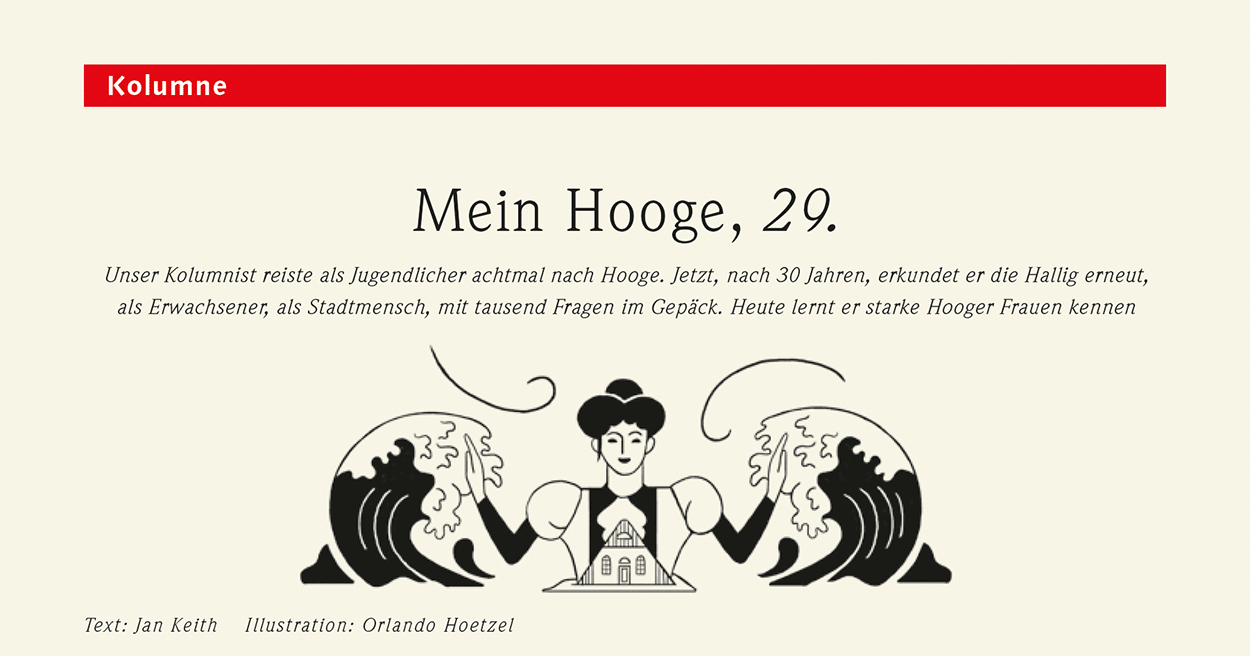 Kolumne

Mein Hooge, 29.

Unser Kolumnist reiste als Jugendlicher achtmal nach Hooge. Jetzt, nach 30 Jahren, erkundet er die Hallig erneut, als Erwachsener, als Stadtmensch, mit tausend Fragen im Gepäck. Heute lernt er starke Hooger Frauen kennen

Text: Jan Keith Illustration: Orlando Hoetzel